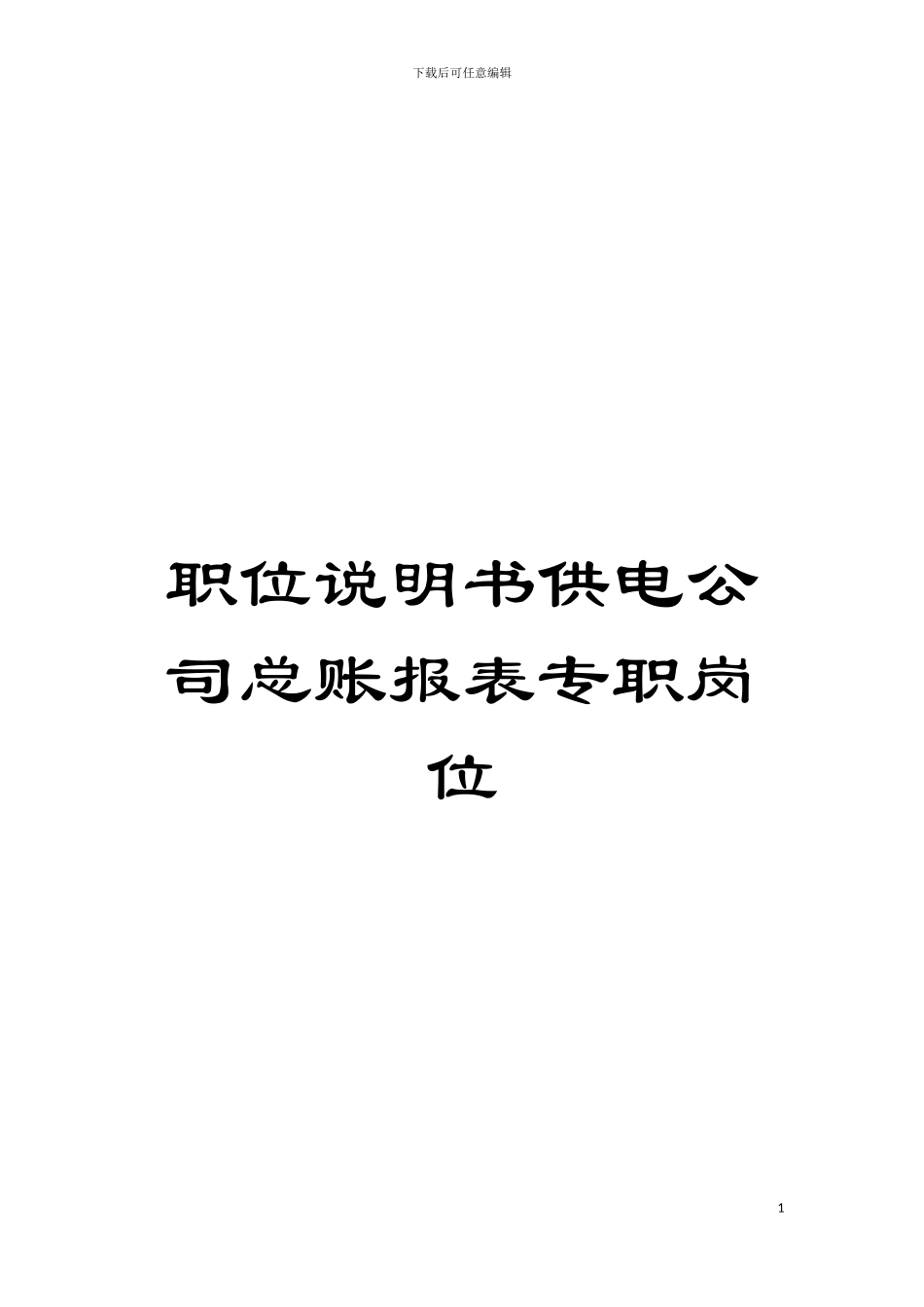 下载后可任意编辑

职位说明书供电公司总账报表专职岗位

1